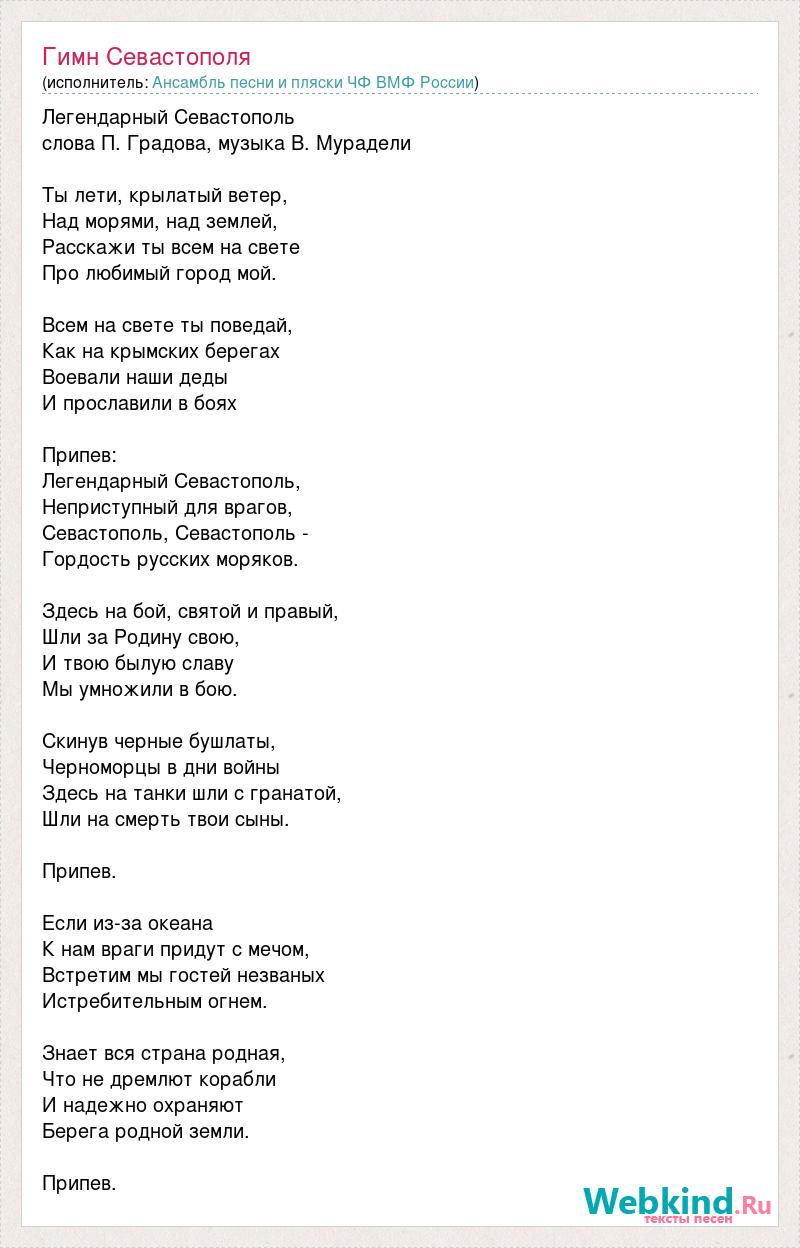 Гимн Севастополя
(исполнитель: Ансамбль песни и пляски ЧФ ВМФ России)

Легендарный Севастополь
слова П. Градова, музыка В. Мурадели

Ты лети, крылатый ветер,
Над морями, над землей,
Расскажи ты всем на свете
Про любимый город мой.

Всем на свете ты поведай,
Как на крымских берегах
Воевали наши деды
И прославили в боях

Припев:
Легендарный Севастополь,
Неприступный для врагов,
Севастополь, Севастополь -
Гордость русских моряков.

Здесь на бой, святой и правый,
Шли за Родину свою,
И твою былую славу
Мы умножили в бою.

Скинув черные бушлаты,
Черноморцы в дни войны
Здесь на танки шли с гранатой,
Шли на смерть твои сыны.

Припев.

Если из-за океана
К нам враги придут с мечом,
Встретим мы гостей незваных
Истребительным огнем.

Знает вся страна родная,
Что не дремлют корабли
И надежно охраняют
Берега родной земли.

Припев.

Webkind.Ru
тексты песен